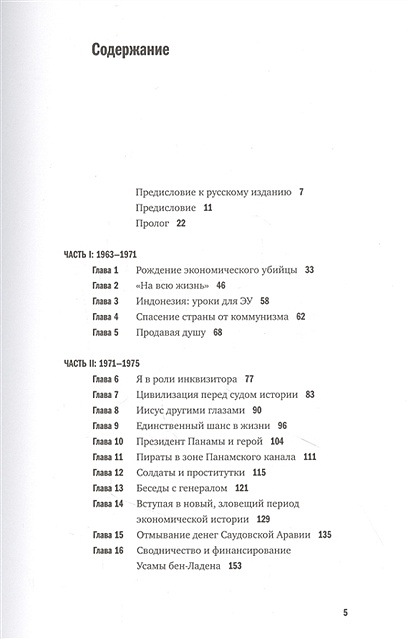 Содержание

Предисловие к русскому изданию 7
Предисловие 11
Пролог 22

ЧАСТЬ I: 1963–1971
Глава 1 Рождение экономического убийцы 33
Глава 2 «На всю жизнь» 46
Глава 3 Индонезия: уроки для ЭУ 58
Глава 4 Спасение страны от коммунизма 62
Глава 5 Продавая душу 68

ЧАСТЬ II: 1971–1975
Глава 6 Я в роли инквизитора 77
Глава 7 Цивилизация перед судом истории 83
Глава 8 Иисус другими глазами 90
Глава 9 Единственный шанс в жизни 96
Глава 10 Президент Панамы и герой 104
Глава 11 Пираты в зоне Панамского канала 111
Глава 12 Солдаты и проститутки 115
Глава 13 Беседы с генералом 121
Глава 14 Вступая в новый, зловещий период экономической истории 129
Глава 15 Отмывание денег Саудовской Аравии 135
Глава 16 Сводничество и финансирование Усамы бен-Ладена 153

5